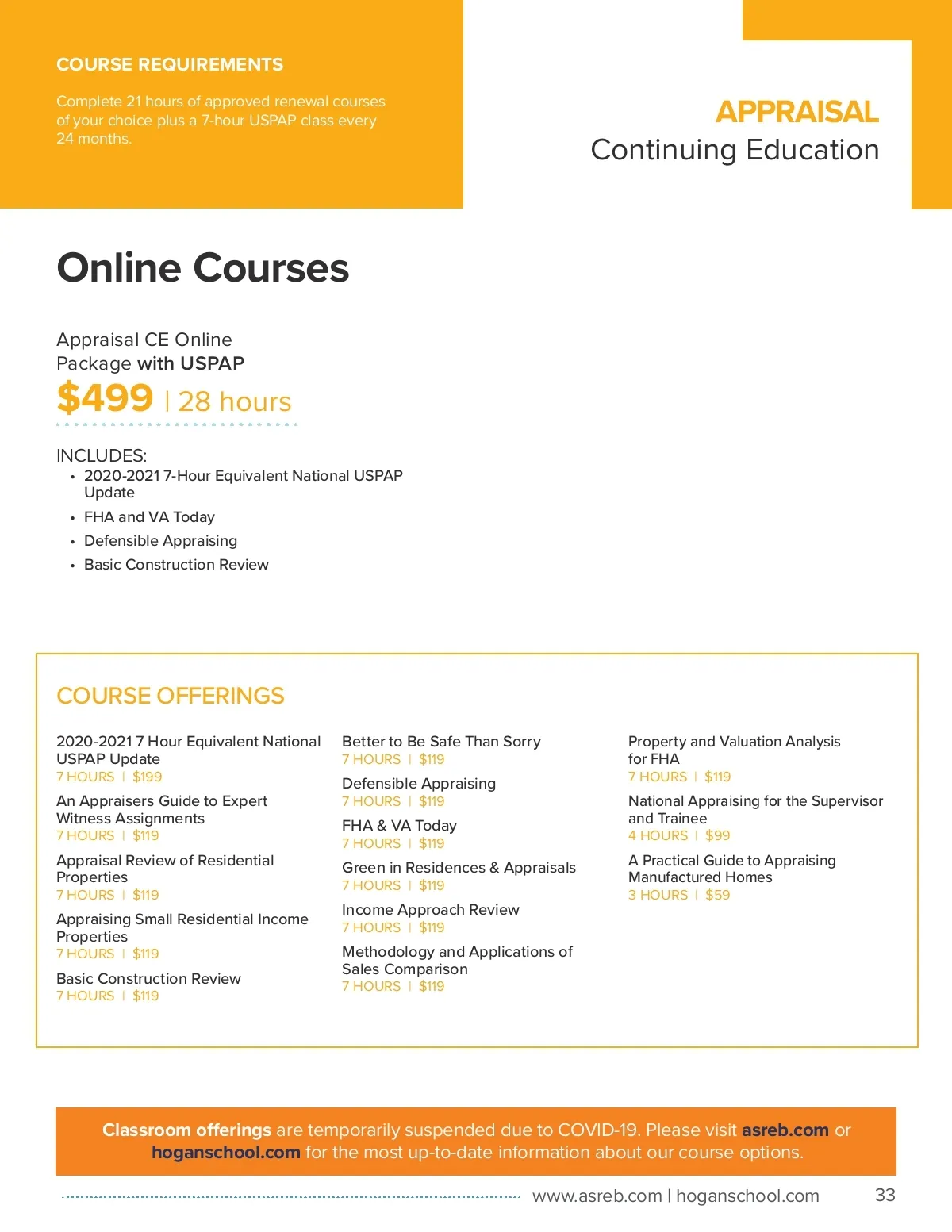 COURSE REQUIREMENTS

Complete 21 hours of approved renewal courses of your choice plus a 7-hour USPAP class every 24 months.

APPRAISAL
Continuing Education

Online Courses

Appraisal CE Online Package with USPAP
$499 | 28 hours

INCLUDES:
• 2020-2021 7-Hour Equivalent National USPAP Update
• FHA and VA Today
• Defensible Appraising
• Basic Construction Review

COURSE OFFERINGS

2020-2021 7 Hour Equivalent National USPAP Update
7 HOURS | $199

An Appraisers Guide to Expert Witness Assignments
7 HOURS | $119

Appraisal Review of Residential Properties
7 HOURS | $119

Appraising Small Residential Income Properties
7 HOURS | $119

Basic Construction Review
7 HOURS | $119

Better to Be Safe Than Sorry
7 HOURS | $119

Defensible Appraising
7 HOURS | $119

FHA & VA Today
7 HOURS | $119

Green in Residences & Appraisals
7 HOURS | $119

Income Approach Review
7 HOURS | $119

Methodology and Applications of Sales Comparison
7 HOURS | $119

Property and Valuation Analysis for FHA
7 HOURS | $119

National Appraising for the Supervisor and Trainee
4 HOURS | $99

A Practical Guide to Appraising Manufactured Homes
3 HOURS | $59

Classroom offerings are temporarily suspended due to COVID-19. Please visit asreb.com or hoganschool.com for the most up-to-date information about our course options.

www.asreb.com | hoganschool.com 33